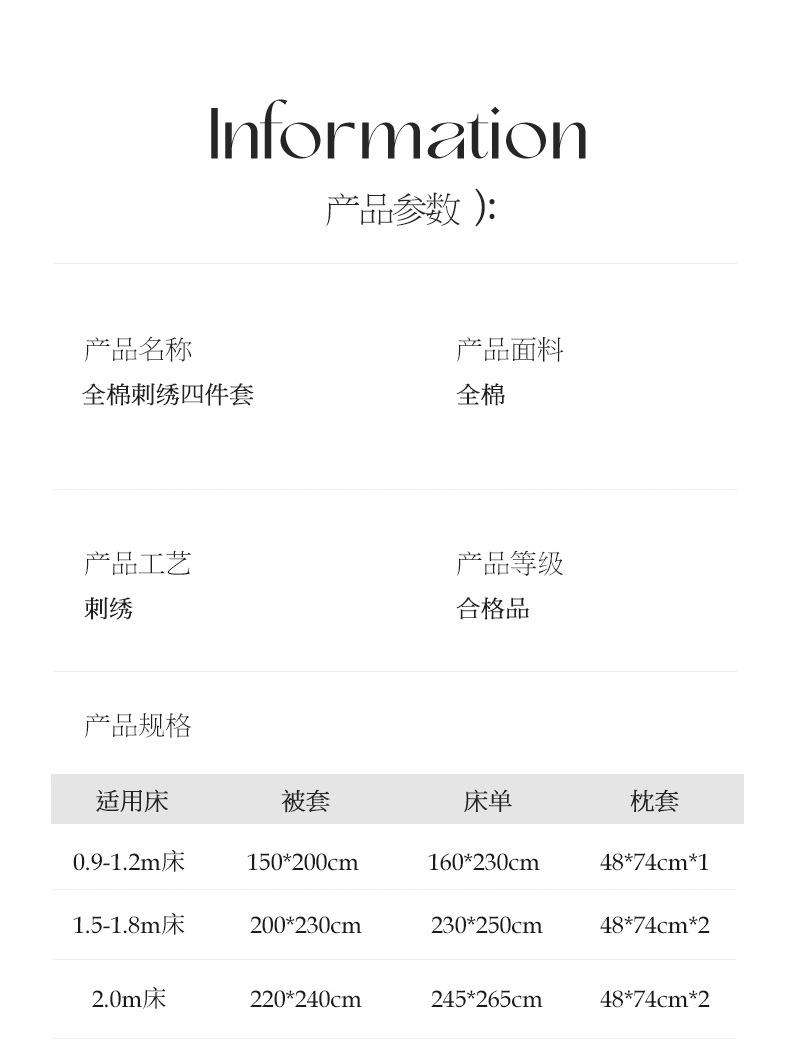 Information

产品参数 ):

产品名称
全棉刺绣四件套

产品面料
全棉

产品工艺
刺绣

产品等级
合格品

产品规格

| 适用床 | 被套 | 床单 | 枕套 |
|---|---|---|---|
| 0.9-1.2m床 | 150*200cm | 160*230cm | 48*74cm*1 |
| 1.5-1.8m床 | 200*230cm | 230*250cm | 48*74cm*2 |
| 2.0m床 | 220*240cm | 245*265cm | 48*74cm*2 |